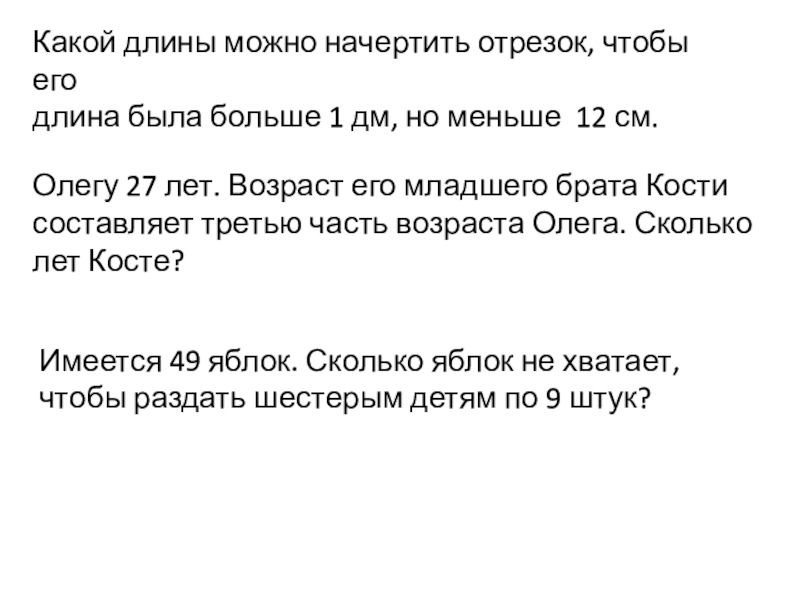 Какой длины можно начертить отрезок, чтобы его длина была больше 1 дм, но меньше 12 см.

Олегу 27 лет. Возраст его младшего брата Кости составляет третью часть возраста Олега. Сколько лет Косте?

Имеется 49 яблок. Сколько яблок не хватает, чтобы раздать шестерым детям по 9 штук?